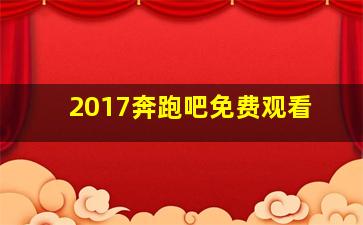 2017奔跑吧免费观看